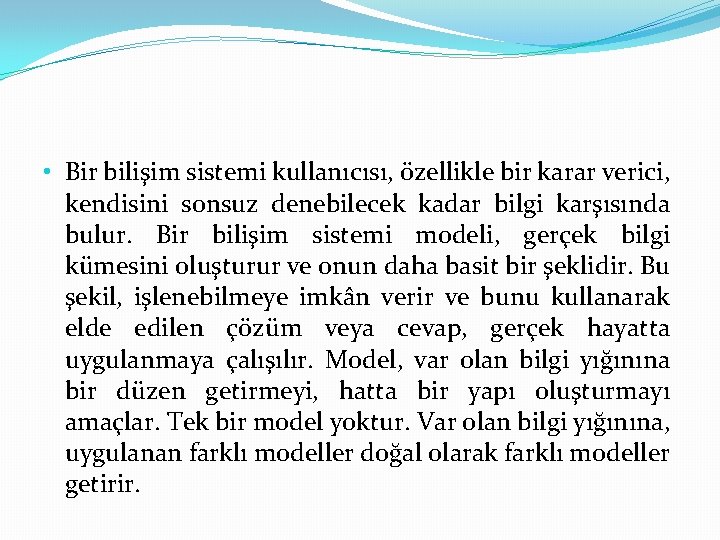 • Bir bilişim sistemi kullanıcısı, özellikle bir karar verici, kendisini sonsuz denebilecek kadar bilgi karşısında bulur. Bir bilişim sistemi modeli, gerçek bilgi kümesini oluşturur ve onun daha basit bir şeklidir. Bu şekil, işlenebilmeye imkân verir ve bunu kullanarak elde edilen çözüm veya cevap, gerçek hayatta uygulanmaya çalışılır. Model, var olan bilgi yığınına bir düzen getirmeyi, hatta bir yapı oluşturmayı amaçlar. Tek bir model yoktur. Var olan bilgi yığınına, uygulanan farklı modeller doğal olarak farklı modeller getirir.